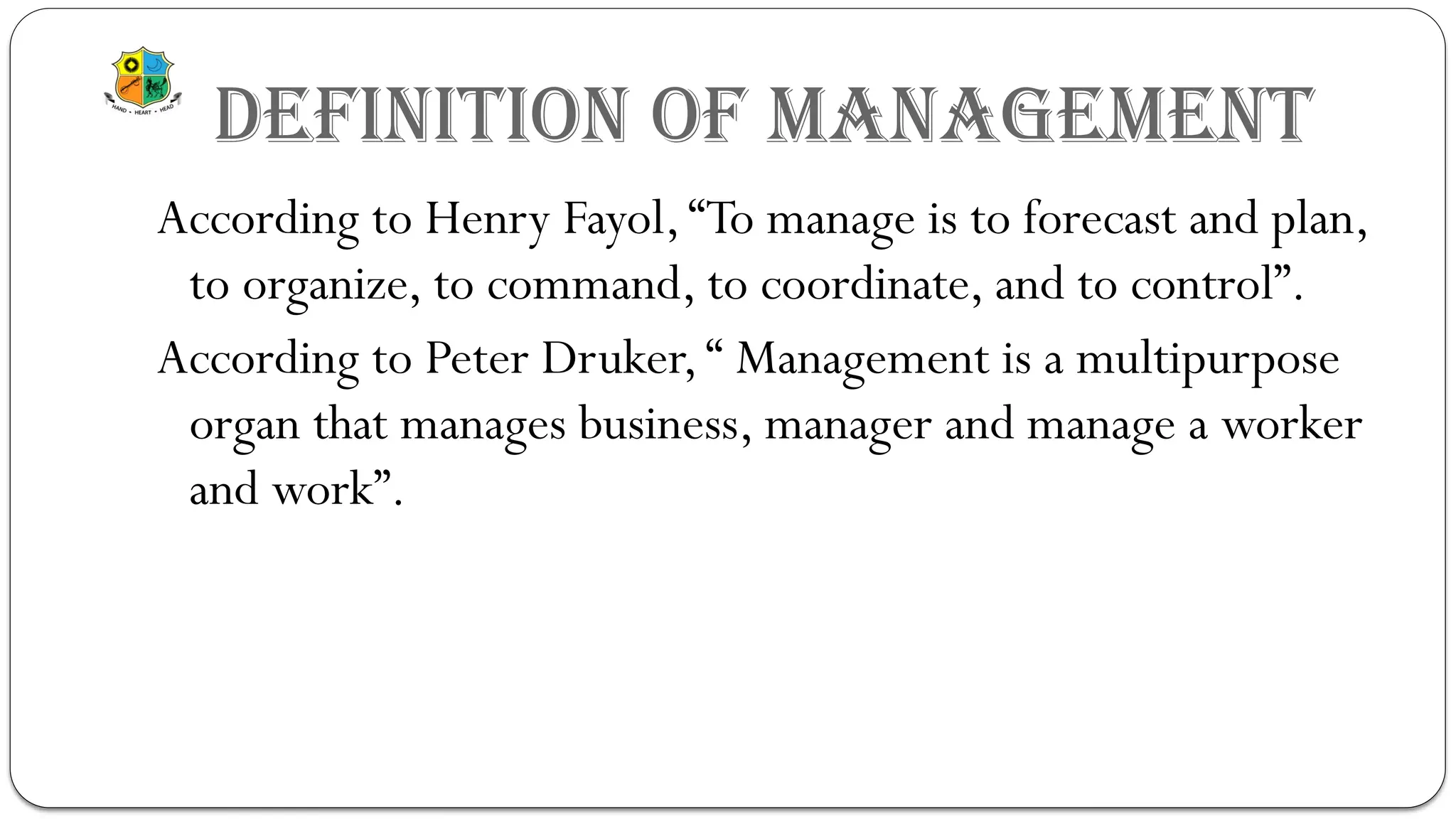 HAND • HEART • HEAD

DEFINITION OF MANAGEMENT

According to Henry Fayol, “To manage is to forecast and plan, to organize, to command, to coordinate, and to control”.

According to Peter Druker, “ Management is a multipurpose organ that manages business, manager and manage a worker and work”.